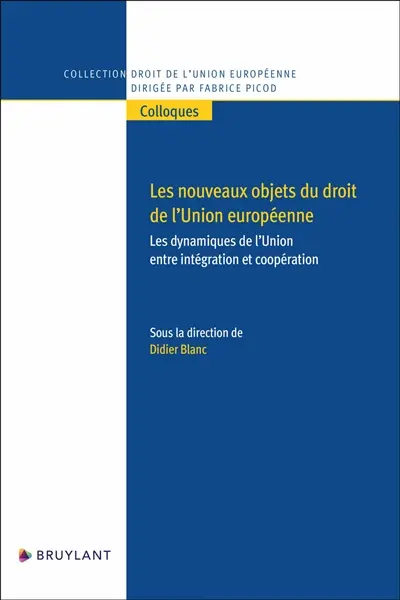 COLLECTION DROIT DE L'UNION EUROPÉENNE
DIRIGÉE PAR FABRICE PICOD

Colloques

Les nouveaux objets du droit de l'Union européenne

Les dynamiques de l'Union entre intégration et coopération

Sous la direction de
Didier Blanc

BRUYLANT